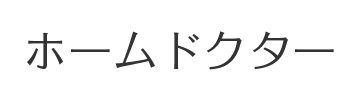 ホームドクター